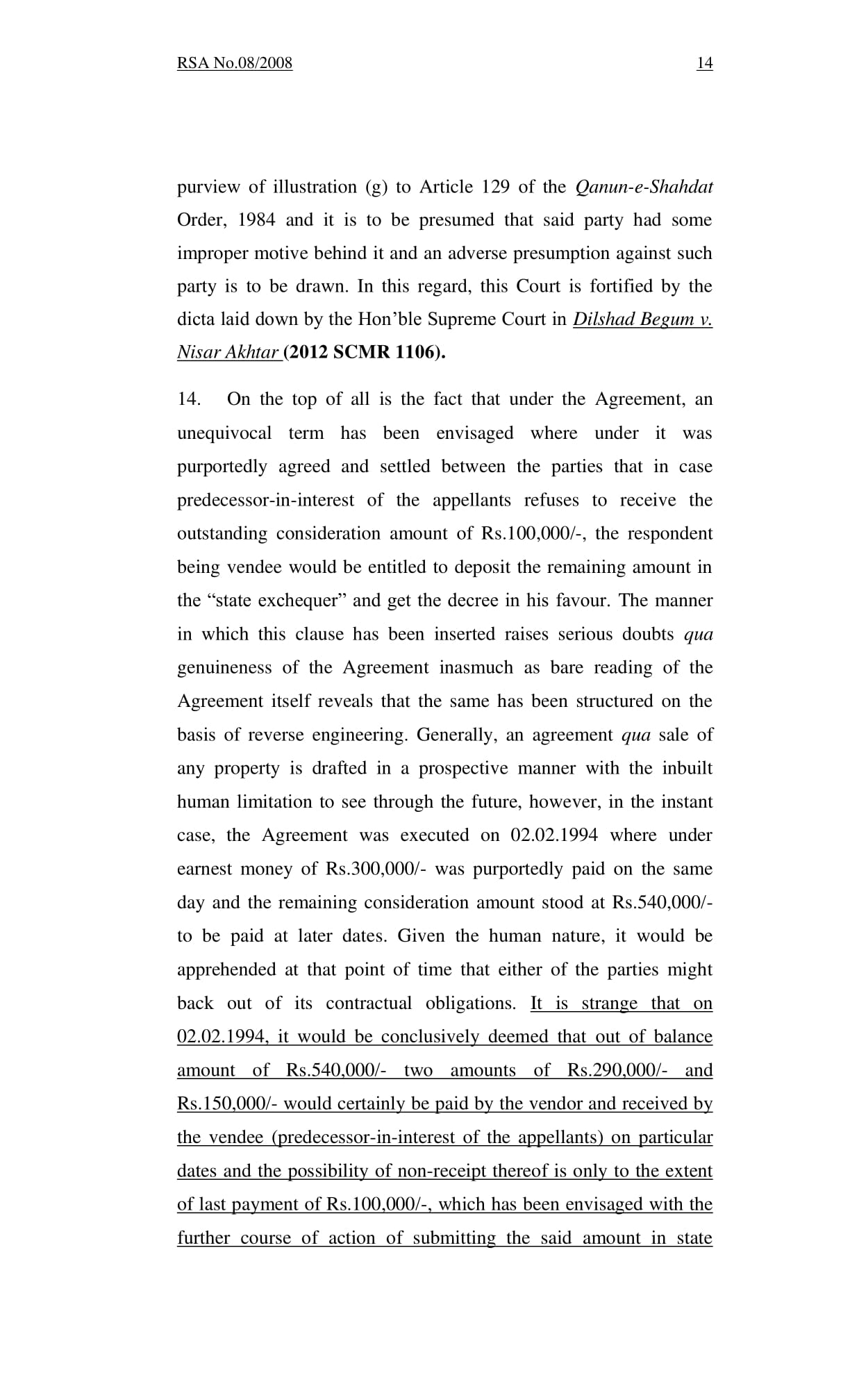 RSA No.08/2008 14

purview of illustration (g) to Article 129 of the Qanun-e-Shahdat Order, 1984 and it is to be presumed that said party had some improper motive behind it and an adverse presumption against such party is to be drawn. In this regard, this Court is fortified by the dicta laid down by the Hon'ble Supreme Court in Dilshad Begum v. Nisar Akhtar (2012 SCMR 1106).

14. On the top of all is the fact that under the Agreement, an unequivocal term has been envisaged where under it was purportedly agreed and settled between the parties that in case predecessor-in-interest of the appellants refuses to receive the outstanding consideration amount of Rs.100,000/-, the respondent being vendee would be entitled to deposit the remaining amount in the "state exchequer" and get the decree in his favour. The manner in which this clause has been inserted raises serious doubts qua genuineness of the Agreement inasmuch as bare reading of the Agreement itself reveals that the same has been structured on the basis of reverse engineering. Generally, an agreement qua sale of any property is drafted in a prospective manner with the inbuilt human limitation to see through the future, however, in the instant case, the Agreement was executed on 02.02.1994 where under earnest money of Rs.300,000/- was purportedly paid on the same day and the remaining consideration amount stood at Rs.540,000/- to be paid at later dates. Given the human nature, it would be apprehended at that point of time that either of the parties might back out of its contractual obligations. It is strange that on 02.02.1994, it would be conclusively deemed that out of balance amount of Rs.540,000/- two amounts of Rs.290,000/- and Rs.150,000/- would certainly be paid by the vendor and received by the vendee (predecessor-in-interest of the appellants) on particular dates and the possibility of non-receipt thereof is only to the extent of last payment of Rs.100,000/-, which has been envisaged with the further course of action of submitting the said amount in state